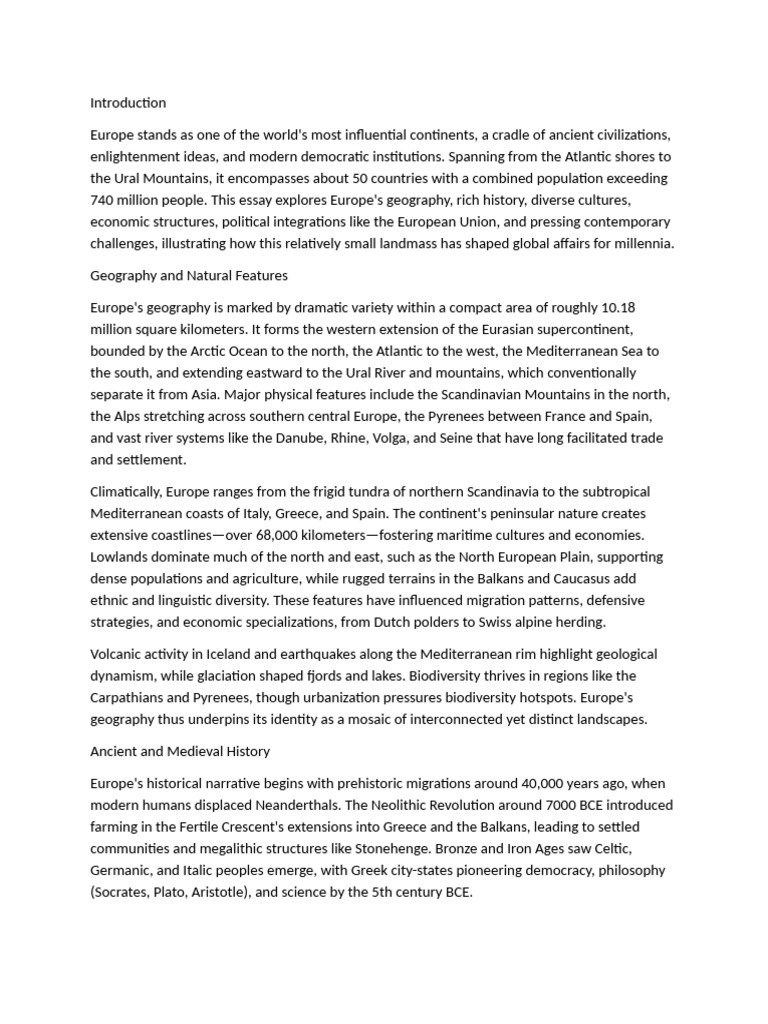 Introduction

Europe stands as one of the world's most influential continents, a cradle of ancient civilizations, enlightenment ideas, and modern democratic institutions. Spanning from the Atlantic shores to the Ural Mountains, it encompasses about 50 countries with a combined population exceeding 740 million people. This essay explores Europe's geography, rich history, diverse cultures, economic structures, political integrations like the European Union, and pressing contemporary challenges, illustrating how this relatively small landmass has shaped global affairs for millennia.

Geography and Natural Features

Europe's geography is marked by dramatic variety within a compact area of roughly 10.18 million square kilometers. It forms the western extension of the Eurasian supercontinent, bounded by the Arctic Ocean to the north, the Atlantic to the west, the Mediterranean Sea to the south, and extending eastward to the Ural River and mountains, which conventionally separate it from Asia. Major physical features include the Scandinavian Mountains in the north, the Alps stretching across southern central Europe, the Pyrenees between France and Spain, and vast river systems like the Danube, Rhine, Volga, and Seine that have long facilitated trade and settlement.

Climatically, Europe ranges from the frigid tundra of northern Scandinavia to the subtropical Mediterranean coasts of Italy, Greece, and Spain. The continent's peninsular nature creates extensive coastlines—over 68,000 kilometers—fostering maritime cultures and economies. Lowlands dominate much of the north and east, such as the North European Plain, supporting dense populations and agriculture, while rugged terrains in the Balkans and Caucasus add ethnic and linguistic diversity. These features have influenced migration patterns, defensive strategies, and economic specializations, from Dutch polders to Swiss alpine herding.

Volcanic activity in Iceland and earthquakes along the Mediterranean rim highlight geological dynamism, while glaciation shaped fjords and lakes. Biodiversity thrives in regions like the Carpathians and Pyrenees, though urbanization pressures biodiversity hotspots. Europe's geography thus underpins its identity as a mosaic of interconnected yet distinct landscapes.

Ancient and Medieval History

Europe's historical narrative begins with prehistoric migrations around 40,000 years ago, when modern humans displaced Neanderthals. The Neolithic Revolution around 7000 BCE introduced farming in the Fertile Crescent's extensions into Greece and the Balkans, leading to settled communities and megalithic structures like Stonehenge. Bronze and Iron Ages saw Celtic, Germanic, and Italic peoples emerge, with Greek city-states pioneering democracy, philosophy (Socrates, Plato, Aristotle), and science by the 5th century BCE.